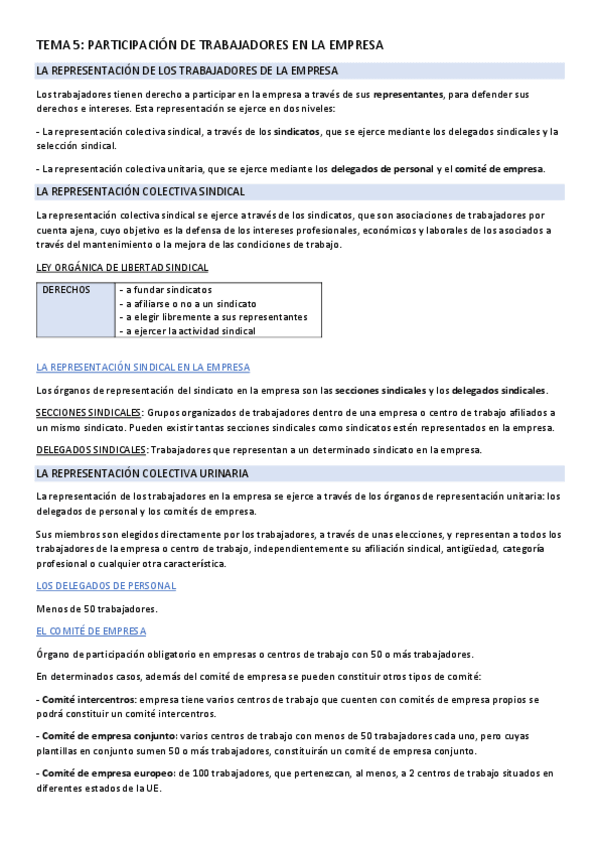 TEMA 5: PARTICIPACIÓN DE TRABAJADORES EN LA EMPRESA

LA REPRESENTACIÓN DE LOS TRABAJADORES DE LA EMPRESA

Los trabajadores tienen derecho a participar en la empresa a través de sus representantes, para defender sus derechos e intereses. Esta representación se ejerce en dos niveles:

- La representación colectiva sindical, a través de los sindicatos, que se ejerce mediante los delegados sindicales y la selección sindical.

- La representación colectiva unitaria, que se ejerce mediante los delegados de personal y el comité de empresa.

LA REPRESENTACIÓN COLECTIVA SINDICAL

La representación colectiva sindical se ejerce a través de los sindicatos, que son asociaciones de trabajadores por cuenta ajena, cuyo objetivo es la defensa de los intereses profesionales, económicos y laborales de los asociados a través del mantenimiento o la mejora de las condiciones de trabajo.

LEY ORGÁNICA DE LIBERTAD SINDICAL

| DERECHOS | - a fundar sindicatos<br>- a afiliarse o no a un sindicato<br>- a elegir libremente a sus representantes<br>- a ejercer la actividad sindical |
|---|---|

LA REPRESENTACIÓN SINDICAL EN LA EMPRESA

Los órganos de representación del sindicato en la empresa son las secciones sindicales y los delegados sindicales.

SECCIONES SINDICALES: Grupos organizados de trabajadores dentro de una empresa o centro de trabajo afiliados a un mismo sindicato. Pueden existir tantas secciones sindicales como sindicatos estén representados en la empresa.

DELEGADOS SINDICALES: Trabajadores que representan a un determinado sindicato en la empresa.

LA REPRESENTACIÓN COLECTIVA URINARIA

La representación de los trabajadores en la empresa se ejerce a través de los órganos de representación unitaria: los delegados de personal y los comités de empresa.

Sus miembros son elegidos directamente por los trabajadores, a través de unas elecciones, y representan a todos los trabajadores de la empresa o centro de trabajo, independientemente su afiliación sindical, antigüedad, categoría profesional o cualquier otra característica.

LOS DELEGADOS DE PERSONAL

Menos de 50 trabajadores.

EL COMITÉ DE EMPRESA

Órgano de participación obligatorio en empresas o centros de trabajo con 50 o más trabajadores.

En determinados casos, además del comité de empresa se pueden constituir otros tipos de comité:

- Comité intercentros: empresa tiene varios centros de trabajo que cuenten con comités de empresa propios se podrá constituir un comité intercentros.

- Comité de empresa conjunto: varios centros de trabajo con menos de 50 trabajadores cada uno, pero cuyas plantillas en conjunto sumen 50 o más trabajadores, constituirán un comité de empresa conjunto.

- Comité de empresa europeo: de 100 trabajadores, que pertenezcan, al menos, a 2 centros de trabajo situados en diferentes estados de la UE.